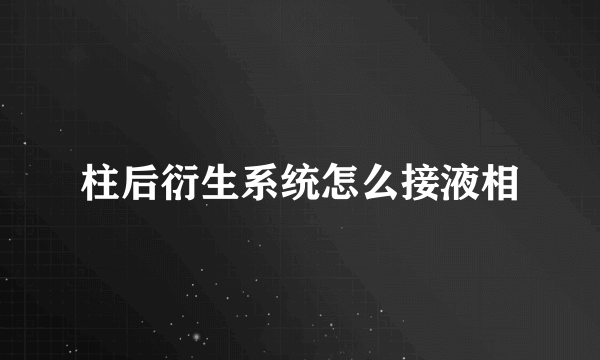 柱后衍生系统怎么接液相